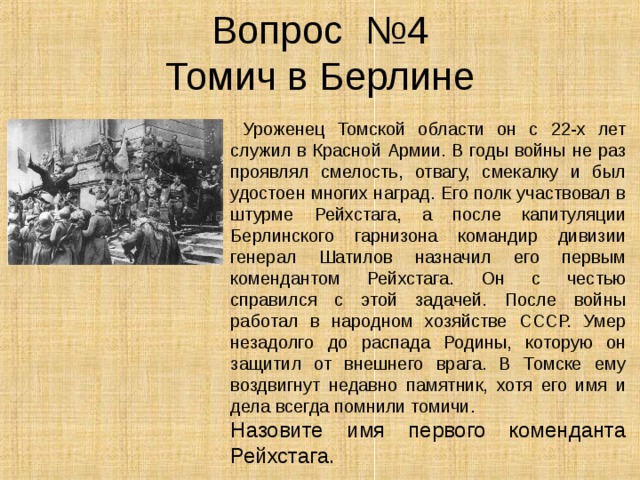 Вопрос №4
Томич в Берлине

Уроженец Томской области он с 22-х лет служил в Красной Армии. В годы войны не раз проявлял смелость, отвагу, смекалку и был удостоен многих наград. Его полк участвовал в штурме Рейхстага, а после капитуляции Берлинского гарнизона командир дивизии генерал Шатилов назначил его первым комендантом Рейхстага. Он с честью справился с этой задачей. После войны работал в народном хозяйстве СССР. Умер незадолго до распада Родины, которую он защитил от внешнего врага. В Томске ему воздвигнут недавно памятник, хотя его имя и дела всегда помнили томичи.

Назовите имя первого коменданта Рейхстага.